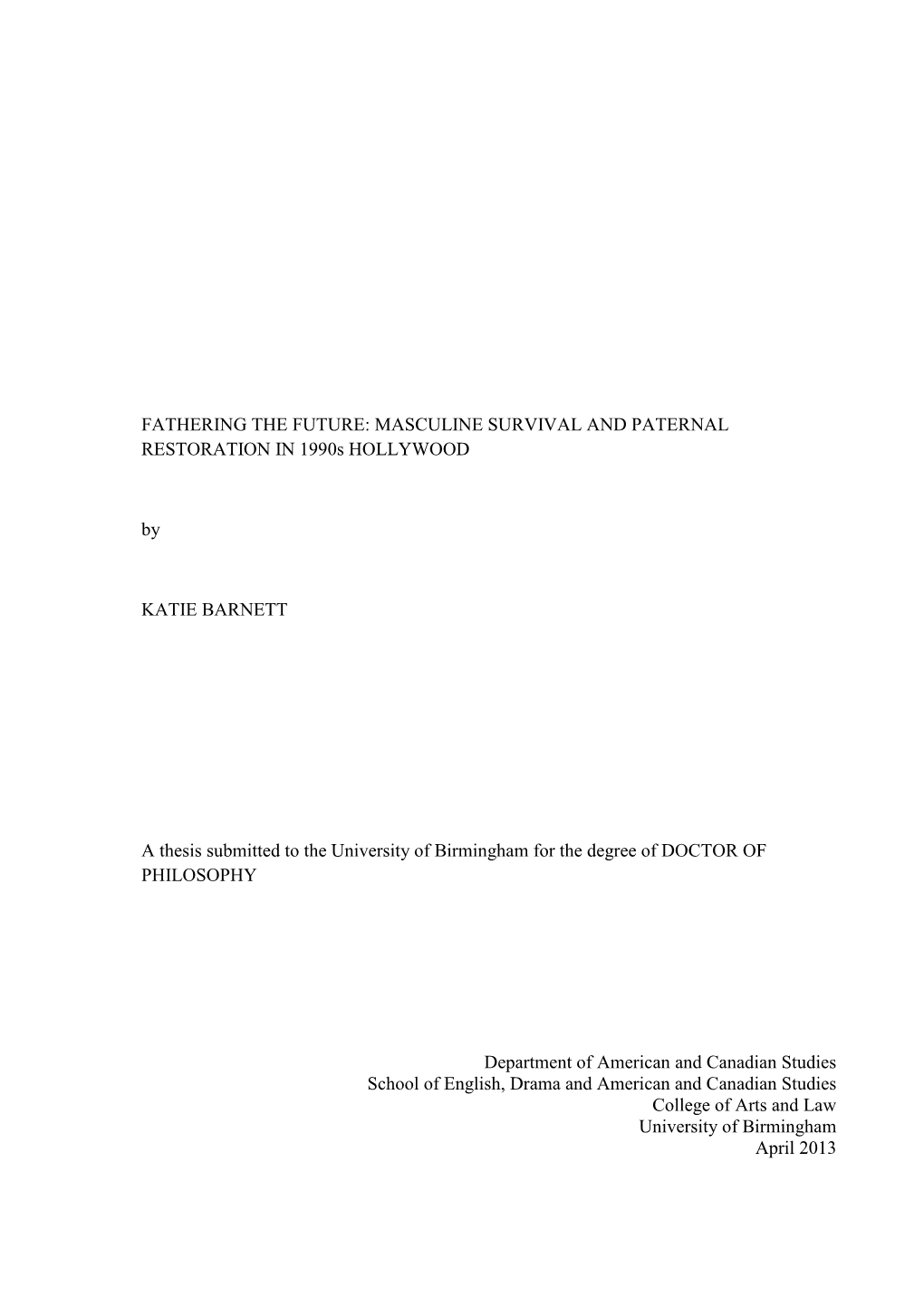 FATHERING THE FUTURE: MASCULINE SURVIVAL AND PATERNAL RESTORATION IN 1990s HOLLYWOOD

by

KATIE BARNETT

A thesis submitted to the University of Birmingham for the degree of DOCTOR OF PHILOSOPHY

Department of American and Canadian Studies
School of English, Drama and American and Canadian Studies
College of Arts and Law
University of Birmingham
April 2013